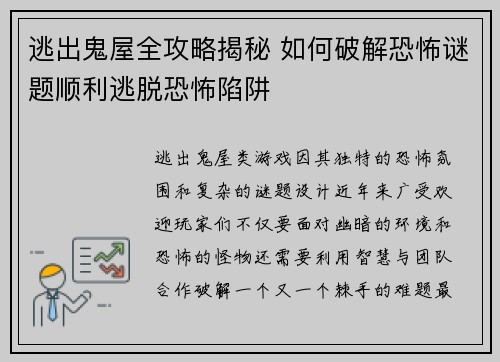 逃出鬼屋全攻略揭秘 如何破解恐怖谜题顺利逃脱恐怖陷阱

逃出鬼屋类游戏因其独特的恐怖氛围和复杂的谜题设计近年来广受欢迎玩家们不仅要面对幽暗的环境和恐怖的怪物还需要利用智慧与团队合作破解一个又一个棘手的难题最